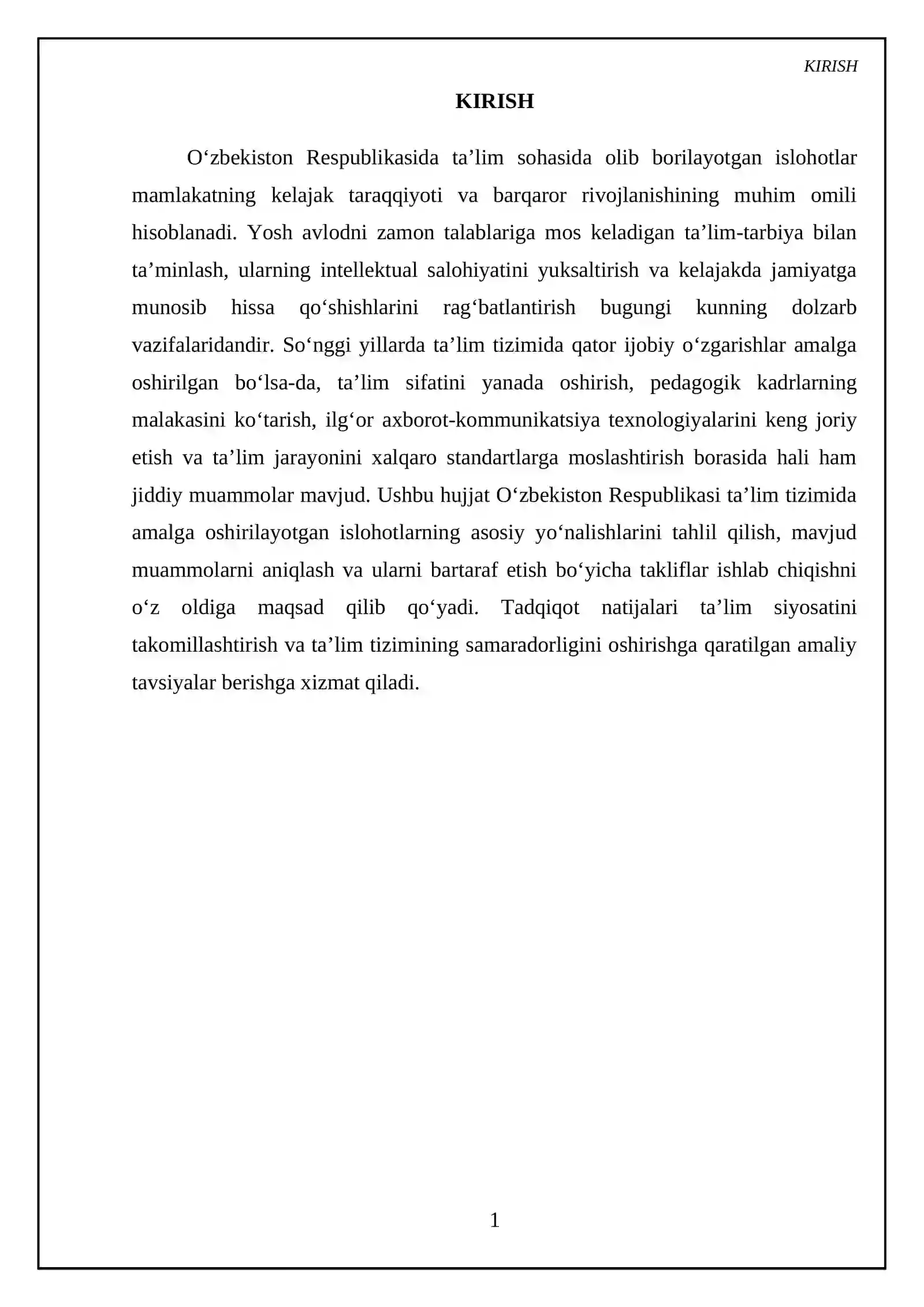 KIRISH

KIRISH

O'zbekiston Respublikasida ta'lim sohasida olib borilayotgan islohotlar mamlakatning kelajak taraqqiyoti va barqaror rivojlanishining muhim omili hisoblanadi. Yosh avlodni zamon talablariga mos keladigan ta'lim-tarbiya bilan ta'minlash, ularning intellektual salohiyatini yuksaltirish va kelajakda jamiyatga munosib hissa qo'shishlarini rag'batlantirish bugungi kunning dolzarb vazifalaridandir. So'nggi yillarda ta'lim tizimida qator ijobiy o'zgarishlar amalga oshirilgan bo'lsa-da, ta'lim sifatini yanada oshirish, pedagogik kadrlarning malakasini ko'tarish, ilg'or axborot-kommunikatsiya texnologiyalarini keng joriy etish va ta'lim jarayonini xalqaro standartlarga moslashtirish borasida hali ham jiddiy muammolar mavjud. Ushbu hujjat O'zbekiston Respublikasi ta'lim tizimida amalga oshirilayotgan islohotlarning asosiy yo'nalishlarini tahlil qilish, mavjud muammolarni aniqlash va ularni bartaraf etish bo'yicha takliflar ishlab chiqishni o'z oldiga maqsad qilib qo'yadi. Tadqiqot natijalari ta'lim siyosatini takomillashtirish va ta'lim tizimining samaradorligini oshirishga qaratilgan amaliy tavsiyalar berishga xizmat qiladi.

1